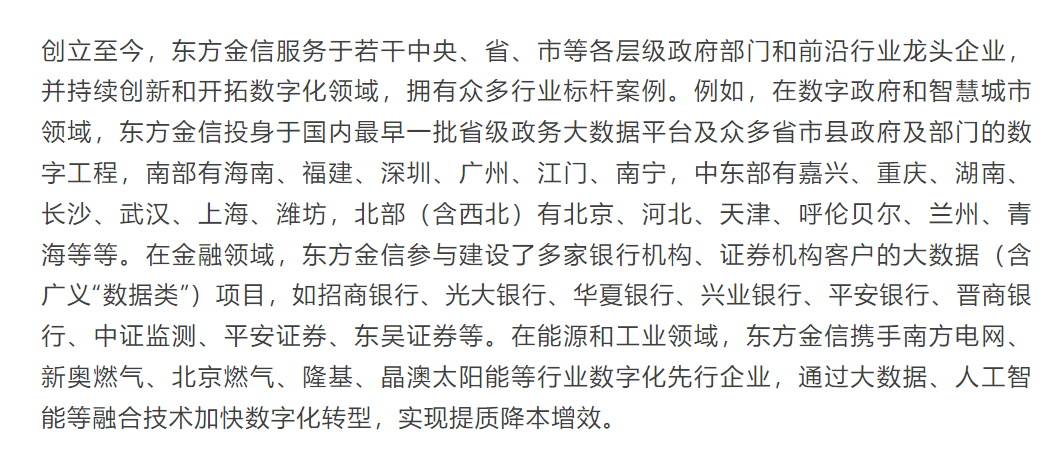 创立至今，东方金信服务于若干中央、省、市等各层级政府部门和前沿行业龙头企业，并持续创新和开拓数字化领域，拥有众多行业标杆案例。例如，在数字政府和智慧城市领域，东方金信投身于国内最早一批省级政务大数据平台及众多省市县政府及部门的数字工程，南部有海南、福建、深圳、广州、江门、南宁，中东部有嘉兴、重庆、湖南、长沙、武汉、上海、潍坊，北部（含西北）有北京、河北、天津、呼伦贝尔、兰州、青海等等。在金融领域，东方金信参与建设了多家银行机构、证券机构客户的大数据（含广义“数据类”）项目，如招商银行、光大银行、华夏银行、兴业银行、平安银行、晋商银行、中证监测、平安证券、东吴证券等。在能源和工业领域，东方金信携手南方电网、新奥燃气、北京燃气、隆基、晶澳太阳能等行业数字化先行企业，通过大数据、人工智能等融合技术加快数字化转型，实现提质降本增效。